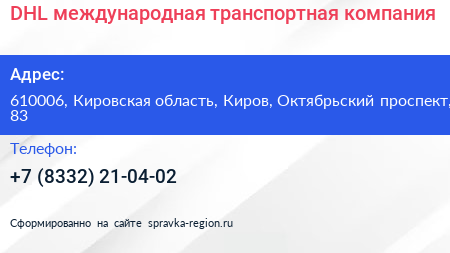 DHL международная транспортная компания

Адрес:

610006, Кировская область, Киров, Октябрьский проспект, 83

Телефон:

+7 (8332) 21-04-02

Сформированно на сайте spravka-region.ru